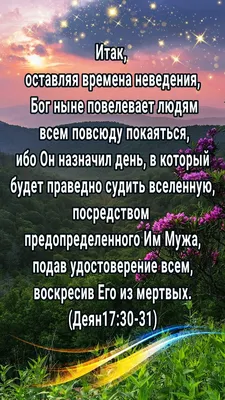 Итак,
оставляя времена неведения,
Бог ныне повелевает людям
всем повсюду покаяться,
ибо Он назначил день, в который
будет праведно судить вселенную,
посредством
предопределенного Им Мужа,
подав удостоверение всем,
воскресив Его из мертвых.
(Деян17:30-31)